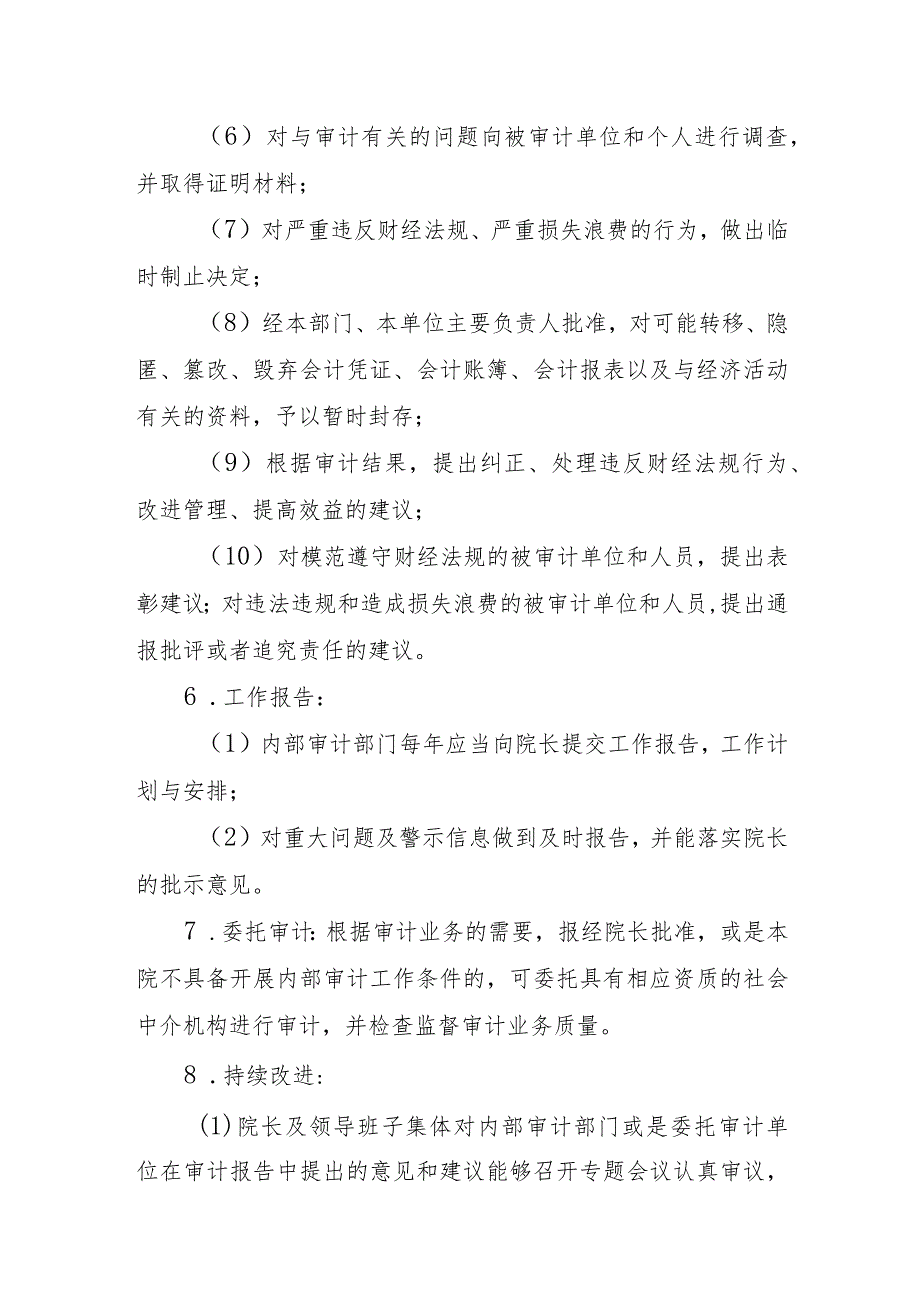 （6）对与审计有关的问题向被审计单位和个人进行调查，并取得证明材料；

（7）对严重违反财经法规、严重损失浪费的行为，做出临时制止决定；

（8）经本部门、本单位主要负责人批准，对可能转移、隐匿、篡改、毁弃会计凭证、会计账簿、会计报表以及与经济活动有关的资料，予以暂时封存；

（9）根据审计结果，提出纠正、处理违反财经法规行为、改进管理、提高效益的建议；

（10）对模范遵守财经法规的被审计单位和人员，提出表彰建议；对违法违规和造成损失浪费的被审计单位和人员，提出通报批评或者追究责任的建议。

6．工作报告：

（1）内部审计部门每年应当向院长提交工作报告，工作计划与安排；

（2）对重大问题及警示信息做到及时报告，并能落实院长的批示意见。

7．委托审计：根据审计业务的需要，报经院长批准，或是本院不具备开展内部审计工作条件的，可委托具有相应资质的社会中介机构进行审计，并检查监督审计业务质量。

8．持续改进：

(1)院长及领导班子集体对内部审计部门或是委托审计单位在审计报告中提出的意见和建议能够召开专题会议认真审议，